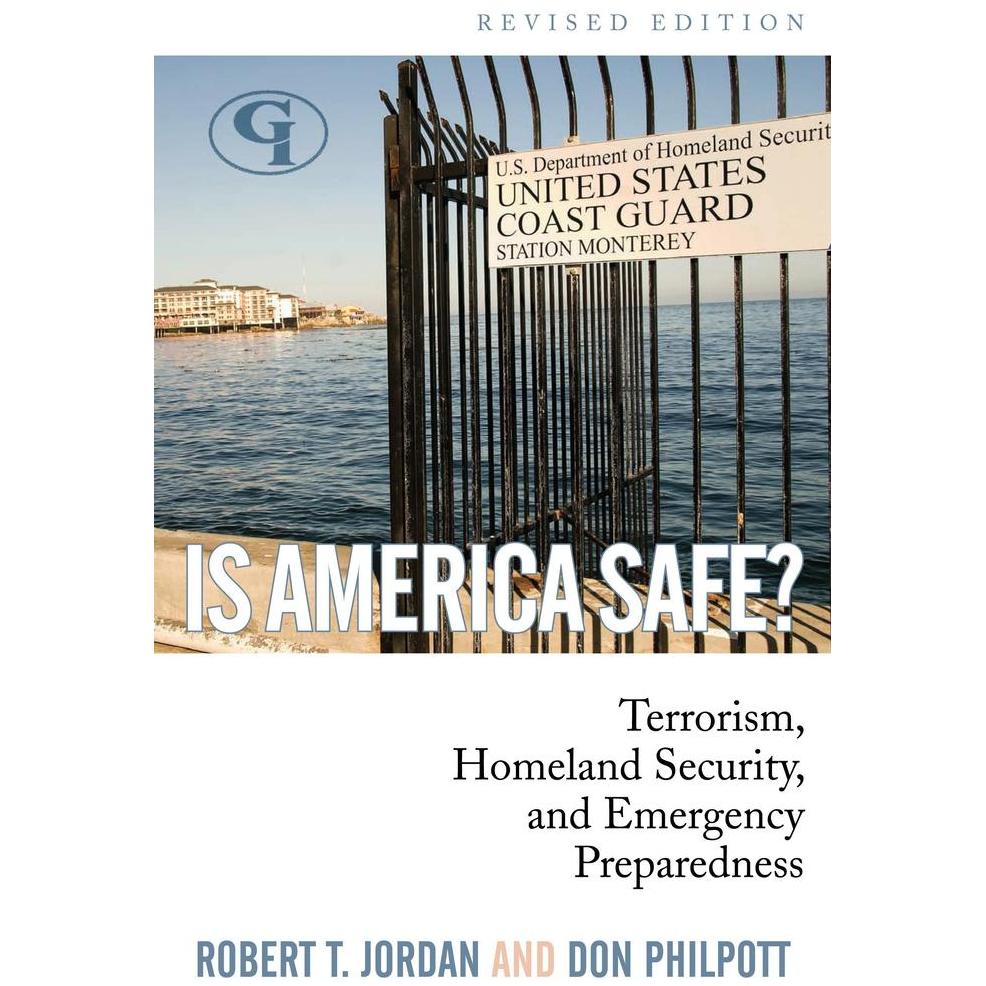 REVISED EDITION

GI

U.S. Department of Homeland Securit
UNITED STATES
COAST GUARD
STATION MONTEREY

IS AMERICA SAFE?

Terrorism, Homeland Security, and Emergency Preparedness

ROBERT T. JORDAN AND DON PHILPOTT